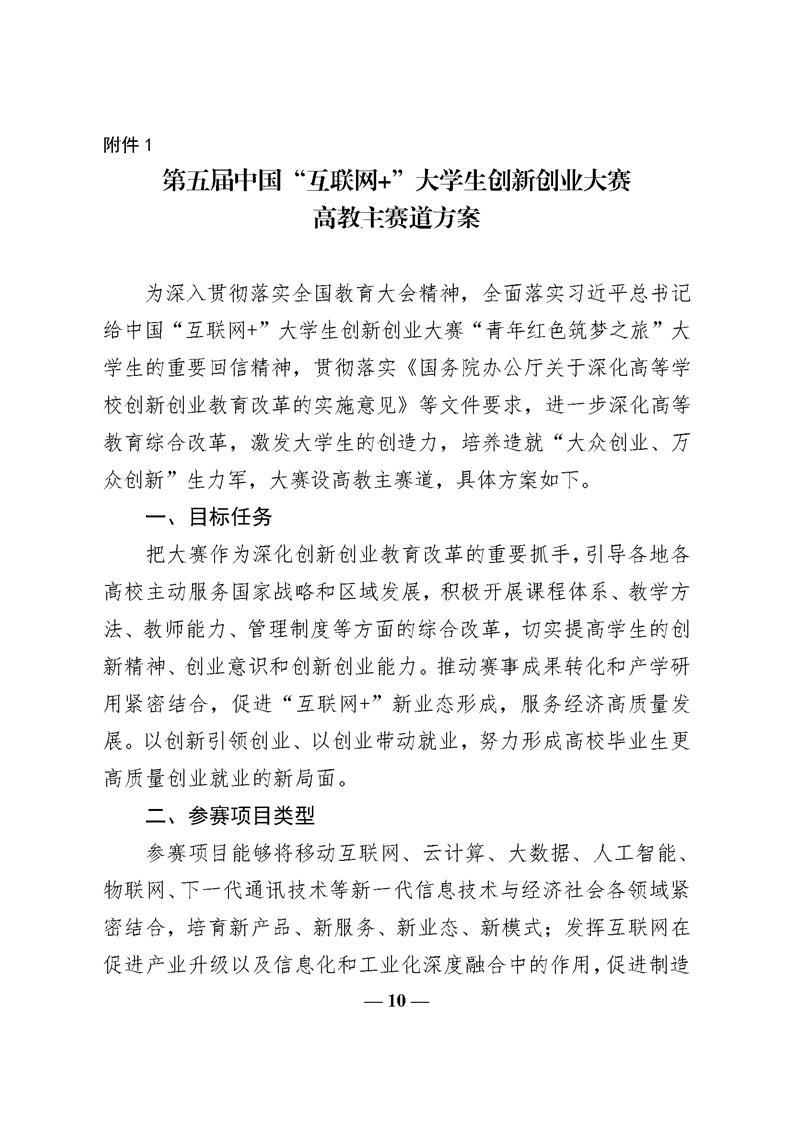 附件 1

第五届中国“互联网+”大学生创新创业大赛
高教主赛道方案

为深入贯彻落实全国教育大会精神，全面落实习近平总书记给中国“互联网+”大学生创新创业大赛“青年红色筑梦之旅”大学生的重要回信精神，贯彻落实《国务院办公厅关于深化高等学校创新创业教育改革的实施意见》等文件要求，进一步深化高等教育综合改革，激发大学生的创造力，培养造就“大众创业、万众创新”生力军，大赛设高教主赛道，具体方案如下。

一、目标任务

把大赛作为深化创新创业教育改革的重要抓手，引导各地各高校主动服务国家战略和区域发展，积极开展课程体系、教学方法、教师能力、管理制度等方面的综合改革，切实提高学生的创新精神、创业意识和创新创业能力。推动赛事成果转化和产学研用紧密结合，促进“互联网+”新业态形成，服务经济高质量发展。以创新引领创业、以创业带动就业，努力形成高校毕业生更高质量创业就业的新局面。

二、参赛项目类型

参赛项目能够将移动互联网、云计算、大数据、人工智能、物联网、下一代通讯技术等新一代信息技术与经济社会各领域紧密结合，培育新产品、新服务、新业态、新模式；发挥互联网在促进产业升级以及信息化和工业化深度融合中的作用，促进制造

— 10 —